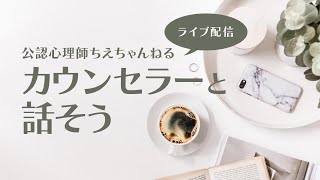 ライブ配信

公認心理師ちえちゃんねる

カウンセラーと
話そう